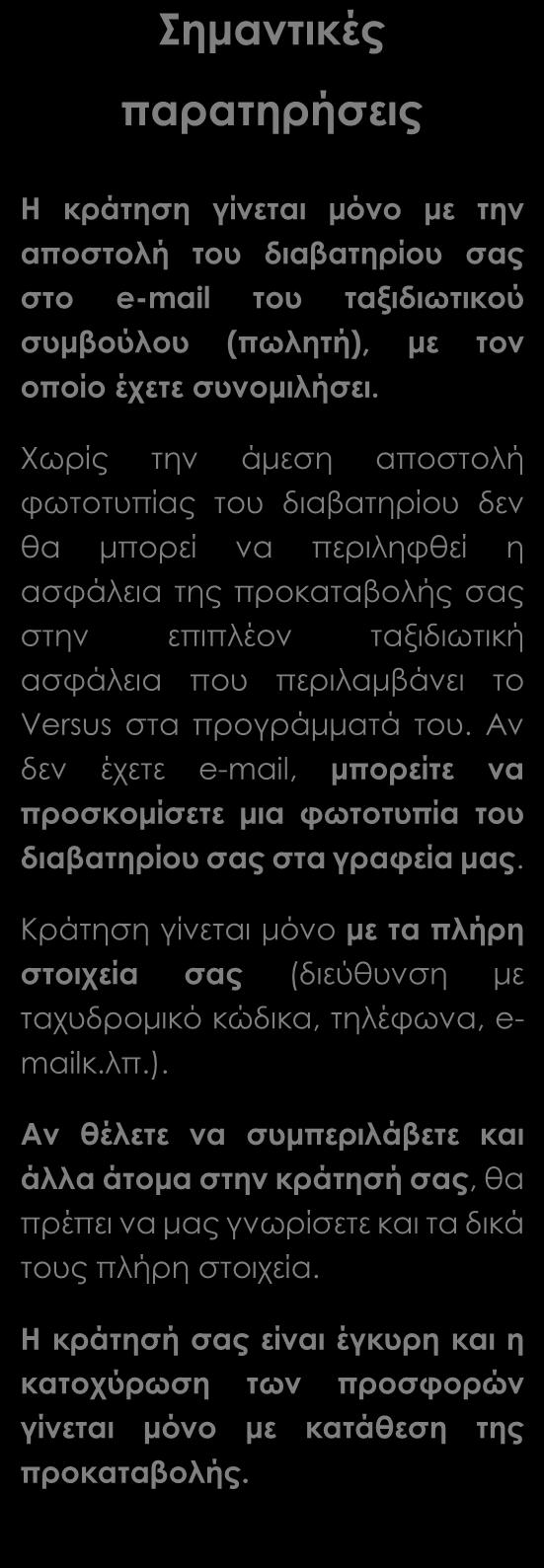 Σημαντικές παρατηρήσεις

Η κράτηση γίνεται μόνο με την αποστολή του διαβατηρίου σας στο e-mail του ταξιδιωτικού συμβούλου (πωλητή), με τον οποίο έχετε συνομιλήσει.

Χωρίς την άμεση αποστολή φωτοτυπίας του διαβατηρίου δεν θα μπορεί να περιληφθεί η ασφάλεια της προκαταβολής σας στην επιπλέον ταξιδιωτική ασφάλεια που περιλαμβάνει το Versus στα προγράμματά του. Αν δεν έχετε e-mail, μπορείτε να προσκομίσετε μια φωτοτυπία του διαβατηρίου σας στα γραφεία μας.

Κράτηση γίνεται μόνο με τα πλήρη στοιχεία σας (διεύθυνση με ταχυδρομικό κώδικα, τηλέφωνα, e-mailκ.λπ.).

Αν θέλετε να συμπεριλάβετε και άλλα άτομα στην κράτησή σας, θα πρέπει να μας γνωρίσετε και τα δικά τους πλήρη στοιχεία.

Η κράτησή σας είναι έγκυρη και η κατοχύρωση των προσφορών γίνεται μόνο με κατάθεση της προκαταβολής.